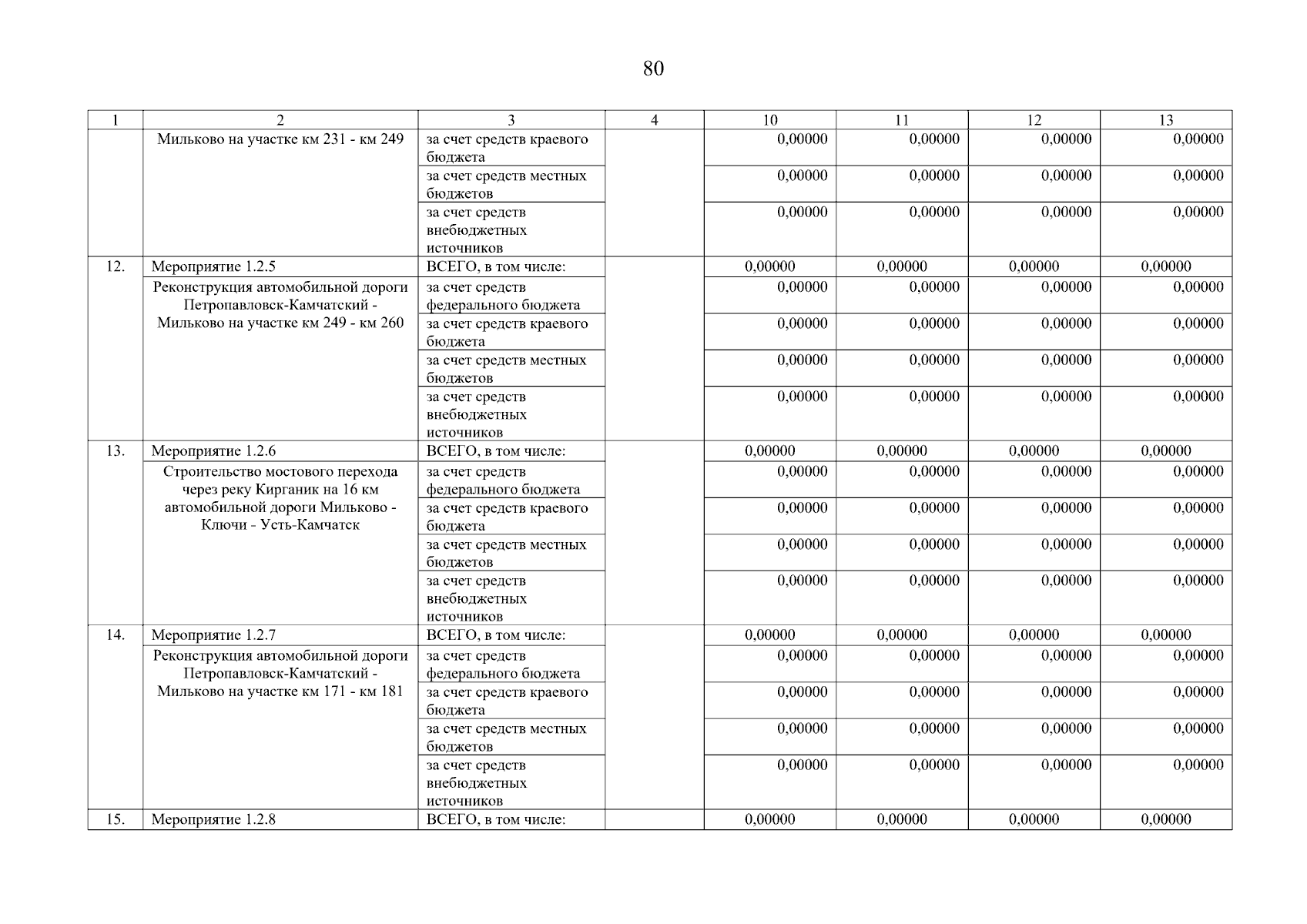 80

| 1 | 2 | 3 | 4 | 10 | 11 | 12 | 13 |
|---|---|---|---|---|---|---|---|
| | Мильково на участке км 231 - км 249 | за счет средств краевого бюджета | | 0,00000 | 0,00000 | 0,00000 | 0,00000 |
| | | за счет средств местных бюджетов | | 0,00000 | 0,00000 | 0,00000 | 0,00000 |
| | | за счет средств внебюджетных источников | | 0,00000 | 0,00000 | 0,00000 | 0,00000 |
| 12. | Мероприятие 1.2.5 | ВСЕГО, в том числе: | | 0,00000 | 0,00000 | 0,00000 | 0,00000 |
| | Реконструкция автомобильной дороги Петропавловск-Камчатский - Мильково на участке км 249 - км 260 | за счет средств федерального бюджета | | 0,00000 | 0,00000 | 0,00000 | 0,00000 |
| | | за счет средств краевого бюджета | | 0,00000 | 0,00000 | 0,00000 | 0,00000 |
| | | за счет средств местных бюджетов | | 0,00000 | 0,00000 | 0,00000 | 0,00000 |
| | | за счет средств внебюджетных источников | | 0,00000 | 0,00000 | 0,00000 | 0,00000 |
| 13. | Мероприятие 1.2.6 | ВСЕГО, в том числе: | | 0,00000 | 0,00000 | 0,00000 | 0,00000 |
| | Строительство мостового перехода через реку Кирганик на 16 км автомобильной дороги Мильково - Ключи - Усть-Камчатск | за счет средств федерального бюджета | | 0,00000 | 0,00000 | 0,00000 | 0,00000 |
| | | за счет средств краевого бюджета | | 0,00000 | 0,00000 | 0,00000 | 0,00000 |
| | | за счет средств местных бюджетов | | 0,00000 | 0,00000 | 0,00000 | 0,00000 |
| | | за счет средств внебюджетных источников | | 0,00000 | 0,00000 | 0,00000 | 0,00000 |
| 14. | Мероприятие 1.2.7 | ВСЕГО, в том числе: | | 0,00000 | 0,00000 | 0,00000 | 0,00000 |
| | Реконструкция автомобильной дороги Петропавловск-Камчатский - Мильково на участке км 171 - км 181 | за счет средств федерального бюджета | | 0,00000 | 0,00000 | 0,00000 | 0,00000 |
| | | за счет средств краевого бюджета | | 0,00000 | 0,00000 | 0,00000 | 0,00000 |
| | | за счет средств местных бюджетов | | 0,00000 | 0,00000 | 0,00000 | 0,00000 |
| | | за счет средств внебюджетных источников | | 0,00000 | 0,00000 | 0,00000 | 0,00000 |
| 15. | Мероприятие 1.2.8 | ВСЕГО, в том числе: | | 0,00000 | 0,00000 | 0,00000 | 0,00000 |